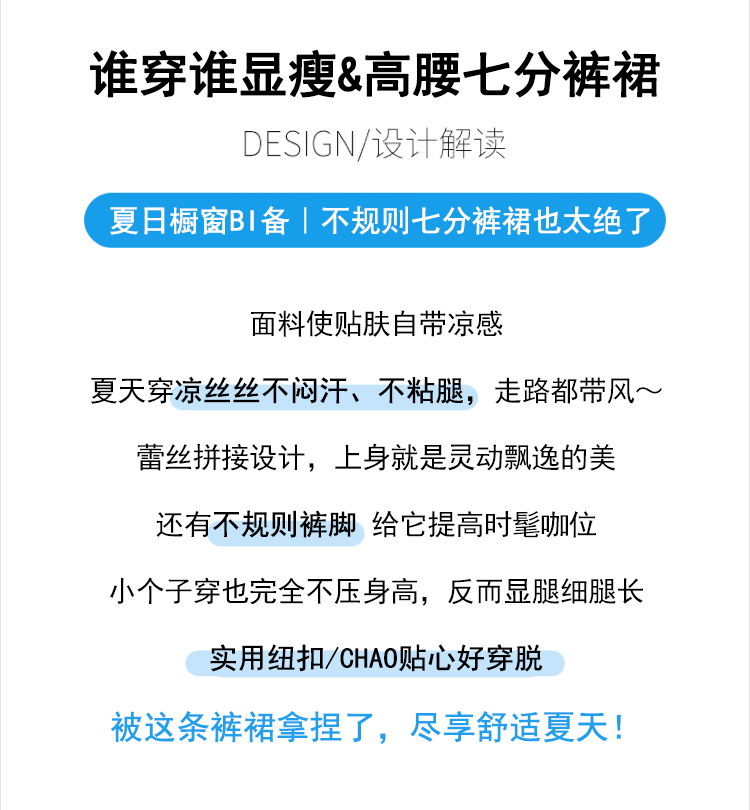 谁穿谁显瘦&高腰七分裤裙

DESIGN/设计解读

夏日橱窗BI备｜不规则七分裤裙也太绝了

面料使贴肤自带凉感

夏天穿凉丝丝不闷汗、不粘腿，走路都带风～

蕾丝拼接设计，上身就是灵动飘逸的美

还有不规则裤脚 给它提高时髦咖位

小个子穿也完全不压身高，反而显腿细腿长

实用纽扣/CHAO贴心好穿脱

被这条裤裙拿捏了，尽享舒适夏天！